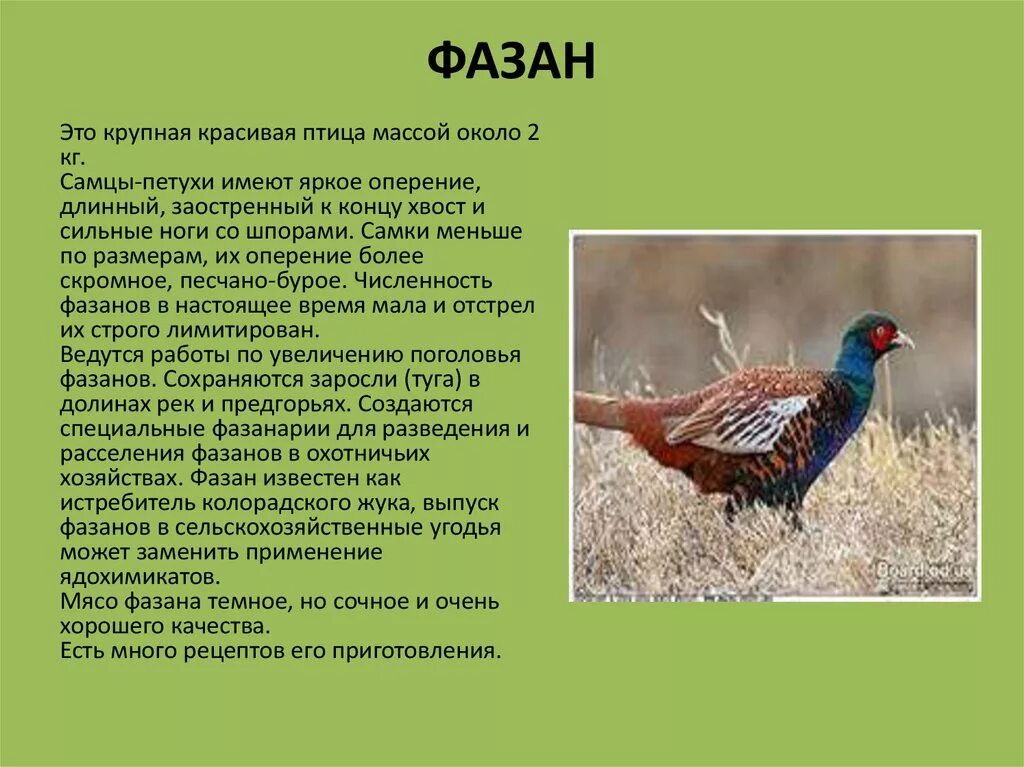 ФАЗАН

Это крупная красивая птица массой около 2 кг.
Самцы-петухи имеют яркое оперение, длинный, заостренный к концу хвост и сильные ноги со шпорами. Самки меньше по размерам, их оперение более скромное, песчано-бурое. Численность фазанов в настоящее время мала и отстрел их строго лимитирован.
Ведутся работы по увеличению поголовья фазанов. Сохраняются заросли (туга) в долинах рек и предгорьях. Создаются специальные фазанарии для разведения и расселения фазанов в охотничьих хозяйствах. Фазан известен как истребитель колорадского жука, выпуск фазанов в сельскохозяйственные угодья может заменить применение ядохимикатов.
Мясо фазана темное, но сочное и очень хорошего качества.
Есть много рецептов его приготовления.

Board.od.ua